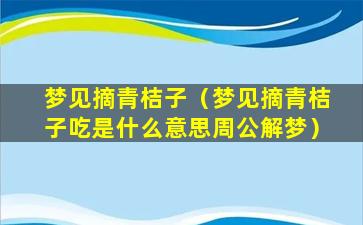 梦见摘青桔子（梦见摘青桔子吃是什么意思周公解梦）